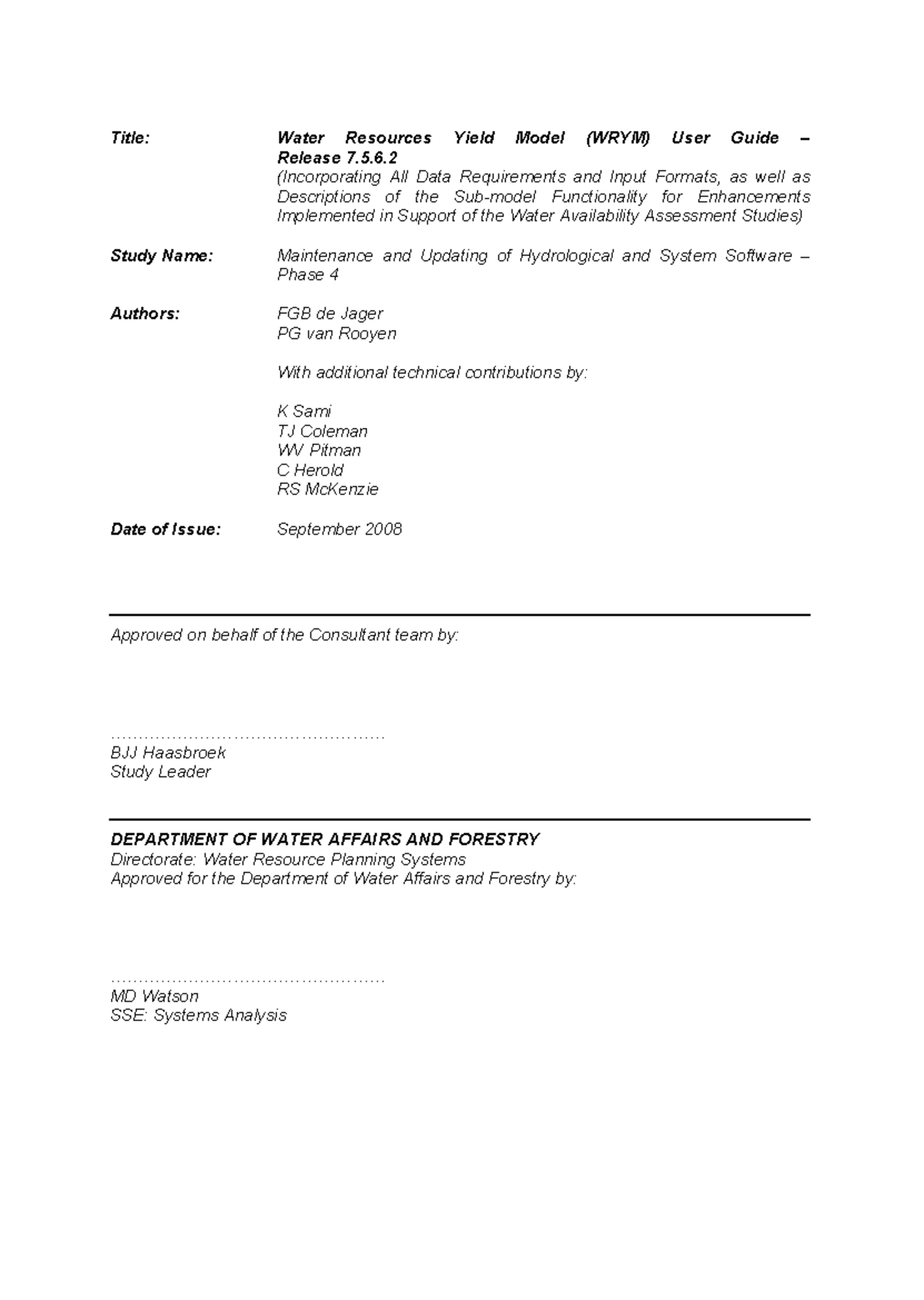 Title: Water Resources Yield Model (WRYM) User Guide – Release 7.5.6.2
(Incorporating All Data Requirements and Input Formats, as well as Descriptions of the Sub-model Functionality for Enhancements Implemented in Support of the Water Availability Assessment Studies)

Study Name: Maintenance and Updating of Hydrological and System Software – Phase 4

Authors: FGB de Jager
PG van Rooyen

With additional technical contributions by:

K Sami
TJ Coleman
WV Pitman
C Herold
RS McKenzie

Date of Issue: September 2008

Approved on behalf of the Consultant team by:

…………………………………………
BJJ Haasbroek
Study Leader

DEPARTMENT OF WATER AFFAIRS AND FORESTRY
Directorate: Water Resource Planning Systems
Approved for the Department of Water Affairs and Forestry by:

…………………………………………
MD Watson
SSE: Systems Analysis